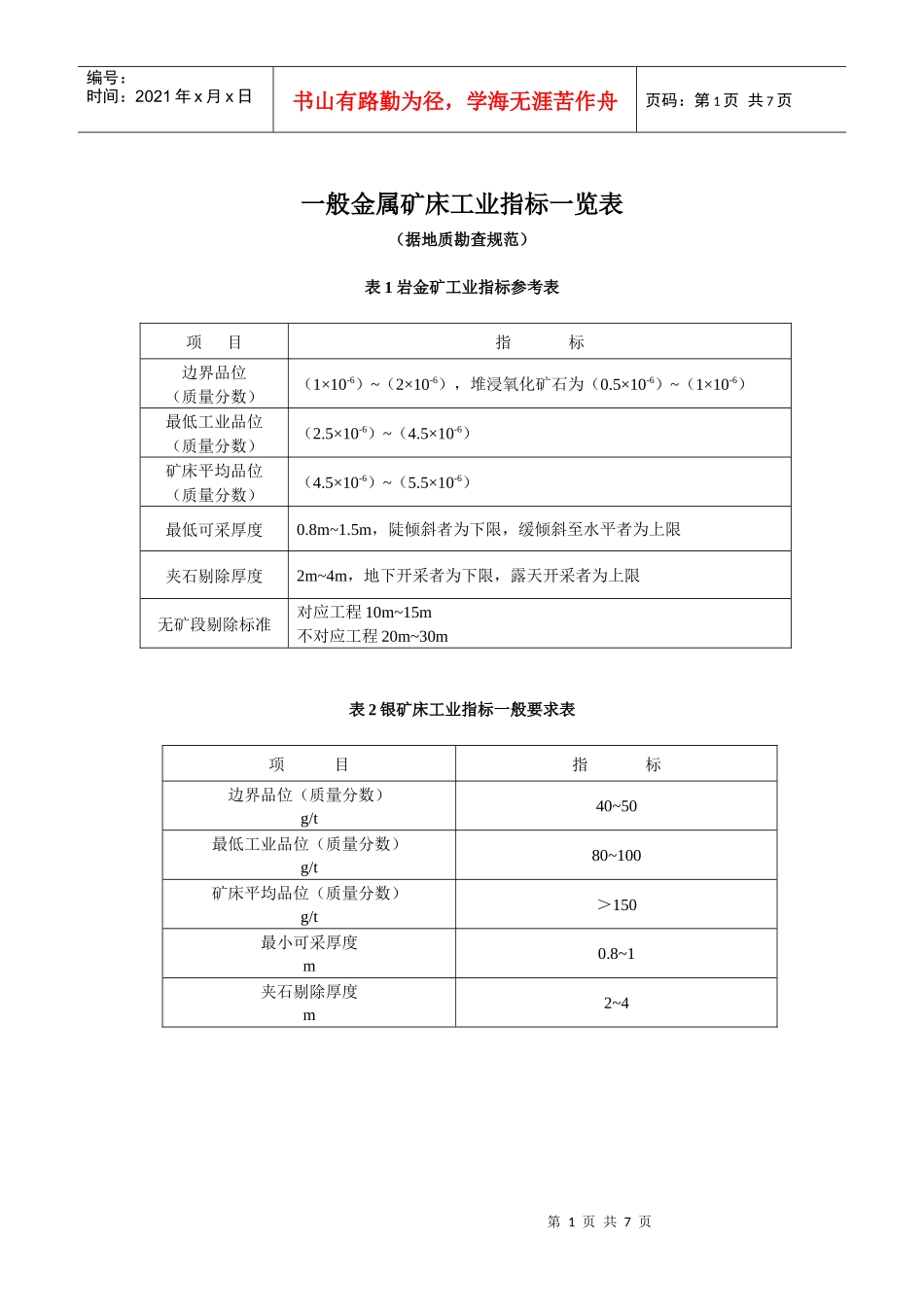 编号：
时间：2021 年 x 月 x 日

书山有路勤为径，学海无涯苦作舟

页码：第 1 页 共 7 页

一般金属矿床工业指标一览表

（据地质勘查规范）

表 1 岩金矿工业指标参考表

| 项 目 | 指 标 |
|---|---|
| 边界品位（质量分数） | （$1\times10^{-6}$）~（$2\times10^{-6}$），堆浸氧化矿石为（$0.5\times10^{-6}$）~（$1\times10^{-6}$） |
| 最低工业品位（质量分数） | （$2.5\times10^{-6}$）~（$4.5\times10^{-6}$） |
| 矿床平均品位（质量分数） | （$4.5\times10^{-6}$）~（$5.5\times10^{-6}$） |
| 最低可采厚度 | 0.8m~1.5m，陡倾斜者为下限，缓倾斜至水平者为上限 |
| 夹石剔除厚度 | 2m~4m，地下开采者为下限，露天开采者为上限 |
| 无矿段剔除标准 | 对应工程 10m~15m 不对应工程 20m~30m |

表 2 银矿床工业指标一般要求表

| 项 目 | 指 标 |
|---|---|
| 边界品位（质量分数） g/t | 40~50 |
| 最低工业品位（质量分数） g/t | 80~100 |
| 矿床平均品位（质量分数） g/t | ＞150 |
| 最小可采厚度 m | 0.8~1 |
| 夹石剔除厚度 m | 2~4 |

第 1 页 共 7 页